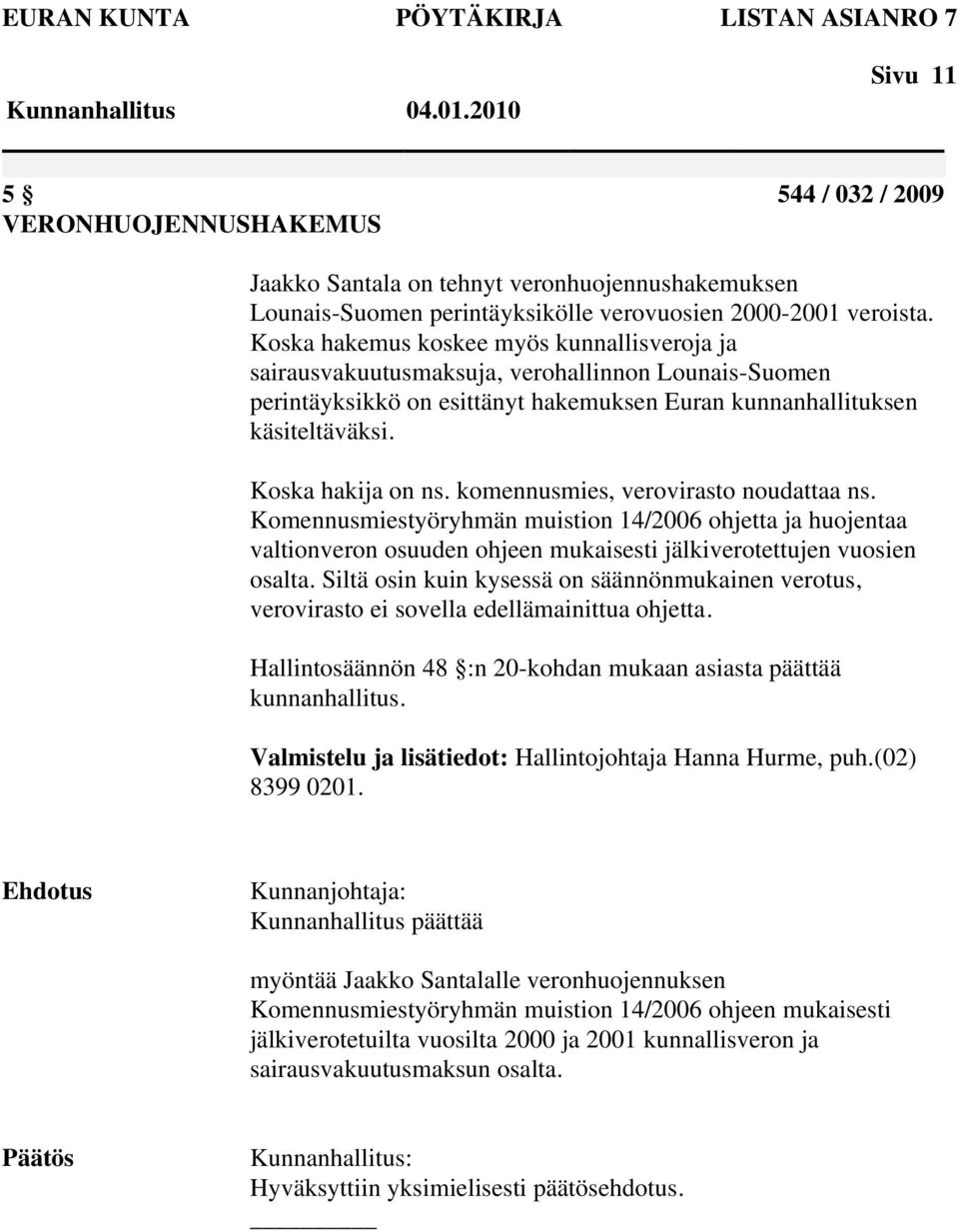 EURAN KUNTA PÖYTÄKIRJA LISTAN ASIANRO 7

Sivu 11

Kunnanhallitus 04.01.2010

5 § 544 / 032 / 2009
VERONHUOJENNUSHAKEMUS

Jaakko Santala on tehnyt veronhuojennushakemuksen Lounais-Suomen perintäyksikölle verovuosien 2000-2001 veroista. Koska hakemus koskee myös kunnallisveroja ja sairausvakuutusmaksuja, verohallinnon Lounais-Suomen perintäyksikkö on esittänyt hakemuksen Euran kunnanhallituksen käsiteltäväksi.

Koska hakija on ns. komennusmies, verovirasto noudattaa ns. Komennusmiestyöryhmän muistion 14/2006 ohjetta ja huojentaa valtionveron osuuden ohjeen mukaisesti jälkiverotettujen vuosien osalta. Siltä osin kuin kysessä on säännönmukainen verotus, verovirasto ei sovella edellämainittua ohjetta.

Hallintosäännön 48 §:n 20-kohdan mukaan asiasta päättää kunnanhallitus.

Valmistelu ja lisätiedot: Hallintojohtaja Hanna Hurme, puh.(02) 8399 0201.

Ehdotus Kunnanjohtaja:
Kunnanhallitus päättää

myöntää Jaakko Santalalle veronhuojennuksen Komennusmiestyöryhmän muistion 14/2006 ohjeen mukaisesti jälkiverotetuilta vuosilta 2000 ja 2001 kunnallisveron ja sairausvakuutusmaksun osalta.

Päätös Kunnanhallitus:
Hyväksyttiin yksimielisesti päätösehdotus.